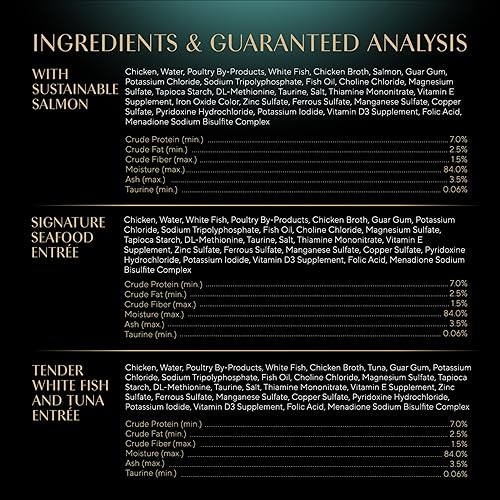 INGREDIENTS & GUARANTEED ANALYSIS

WITH
SUSTAINABLE
SALMON

Chicken, Water, Poultry By-Products, White Fish, Chicken Broth, Salmon, Guar Gum, Potassium Chloride, Sodium Tripolyphosphate, Fish Oil, Choline Chloride, Magnesium Sulfate, Tapioca Starch, DL-Methionine, Taurine, Salt, Thiamine Mononitrate, Vitamin E Supplement, Iron Oxide Color, Zinc Sulfate, Ferrous Sulfate, Manganese Sulfate, Copper Sulfate, Pyridoxine Hydrochloride, Potassium Iodide, Vitamin D3 Supplement, Folic Acid, Menadione Sodium Bisulfite Complex

Crude Protein (min.) 7.0%
Crude Fat (min.) 2.5%
Crude Fiber (max.) 1.5%
Moisture (max.) 84.0%
Ash (max.) 3.5%
Taurine (min.) 0.06%

SIGNATURE
SEAFOOD
ENTRÉE

Chicken, Water, White Fish, Poultry By-Products, Chicken Broth, Guar Gum, Potassium Chloride, Sodium Tripolyphosphate, Fish Oil, Choline Chloride, Magnesium Sulfate, Tapioca Starch, DL-Methionine, Taurine, Salt, Thiamine Mononitrate, Vitamin E Supplement, Zinc Sulfate, Ferrous Sulfate, Manganese Sulfate, Copper Sulfate, Pyridoxine Hydrochloride, Potassium Iodide, Vitamin D3 Supplement, Folic Acid, Menadione Sodium Bisulfite Complex

Crude Protein (min.) 7.0%
Crude Fat (min.) 2.5%
Crude Fiber (max.) 1.5%
Moisture (max.) 84.0%
Ash (max.) 3.5%
Taurine (min.) 0.06%

TENDER
WHITE FISH
AND TUNA
ENTRÉE

Chicken, Water, Poultry By-Products, White Fish, Chicken Broth, Tuna, Guar Gum, Potassium Chloride, Sodium Tripolyphosphate, Fish Oil, Choline Chloride, Magnesium Sulfate, Tapioca Starch, DL-Methionine, Taurine, Salt, Thiamine Mononitrate, Vitamin E Supplement, Zinc Sulfate, Ferrous Sulfate, Manganese Sulfate, Copper Sulfate, Pyridoxine Hydrochloride, Potassium Iodide, Vitamin D3 Supplement, Folic Acid, Menadione Sodium Bisulfite Complex

Crude Protein (min.) 7.0%
Crude Fat (min.) 2.5%
Crude Fiber (max.) 1.5%
Moisture (max.) 84.0%
Ash (max.) 3.5%
Taurine (min.) 0.06%